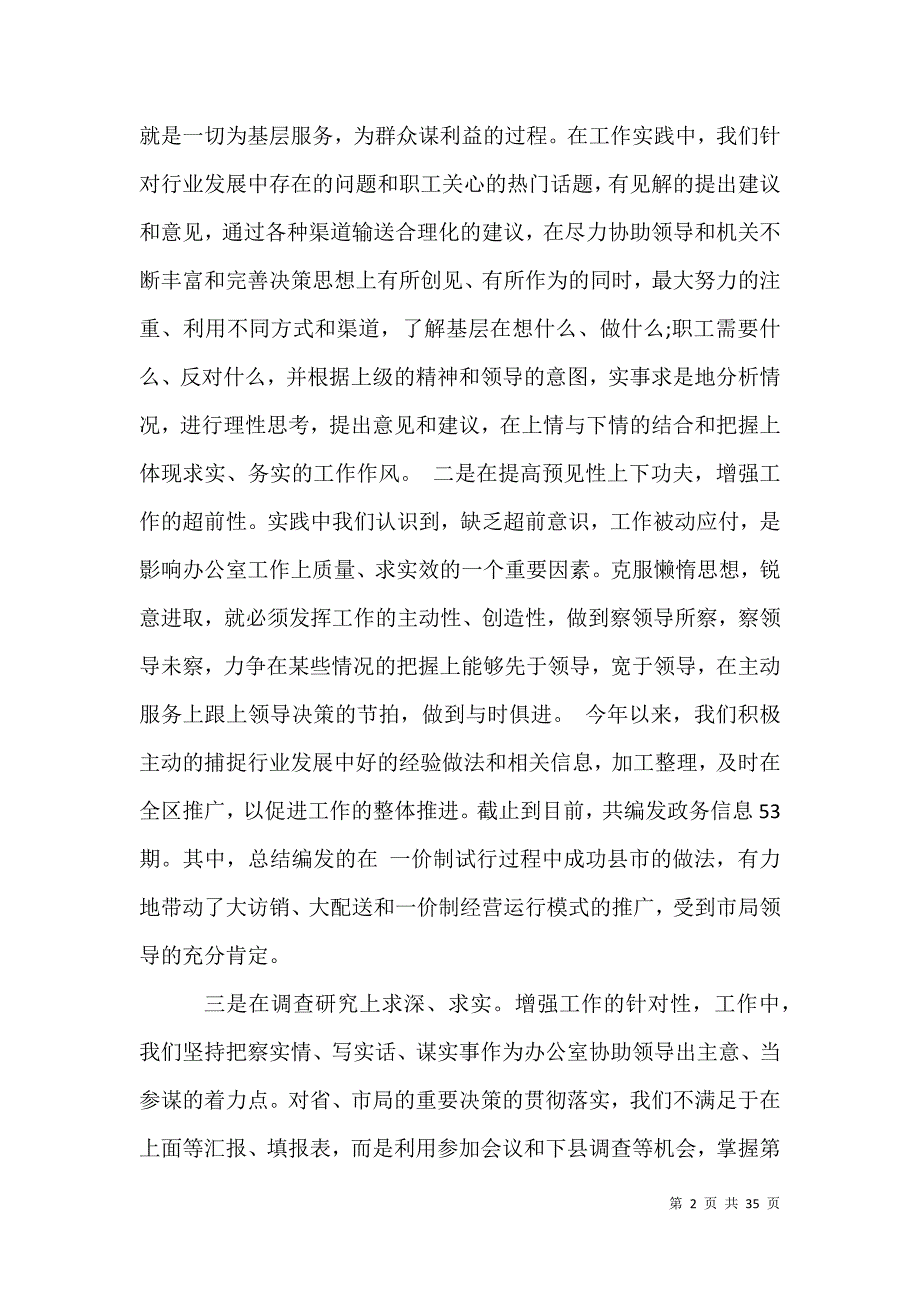 就是一切为基层服务，为群众谋利益的过程。在工作实践中，我们针对行业发展中存在的问题和职工关心的热门话题，有见解的提出建议和意见，通过各种渠道输送合理化的建议，在尽力协助领导和机关不断丰富和完善决策思想上有所创见、有所作为的同时，最大努力的注重、利用不同方式和渠道，了解基层在想什么、做什么;职工需要什么、反对什么，并根据上级的精神和领导的意图，实事求是地分析情况，进行理性思考，提出意见和建议，在上情与下情的结合和把握上体现求实、务实的工作作风。 二是在提高预见性上下功夫，增强工作的超前性。实践中我们认识到，缺乏超前意识，工作被动应付，是影响办公室工作上质量、求实效的一个重要因素。克服懒惰思想，锐意进取，就必须发挥工作的主动性、创造性，做到察领导所察，察领导未察，力争在某些情况的把握上能够先于领导，宽于领导，在主动服务上跟上领导决策的节拍，做到与时俱进。 今年以来，我们积极主动的捕捉行业发展中好的经验做法和相关信息，加工整理，及时在全区推广，以促进工作的整体推进。截止到目前，共编发政务信息53期。其中，总结编发的在 一价制试行过程中成功县市的做法，有力地带动了大访销、大配送和一价制经营运行模式的推广，受到市局领导的充分肯定。

三是在调查研究上求深、求实。增强工作的针对性，工作中，我们坚持把察实情、写实话、谋实事作为办公室协助领导出主意、当参谋的着力点。对省、市局的重要决策的贯彻落实，我们不满足于在上面等汇报、填报表，而是利用参加会议和下县调查等机会，掌握第

第 2 页 共 35 页